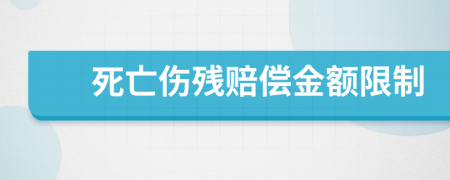 死亡伤残赔偿金额限制